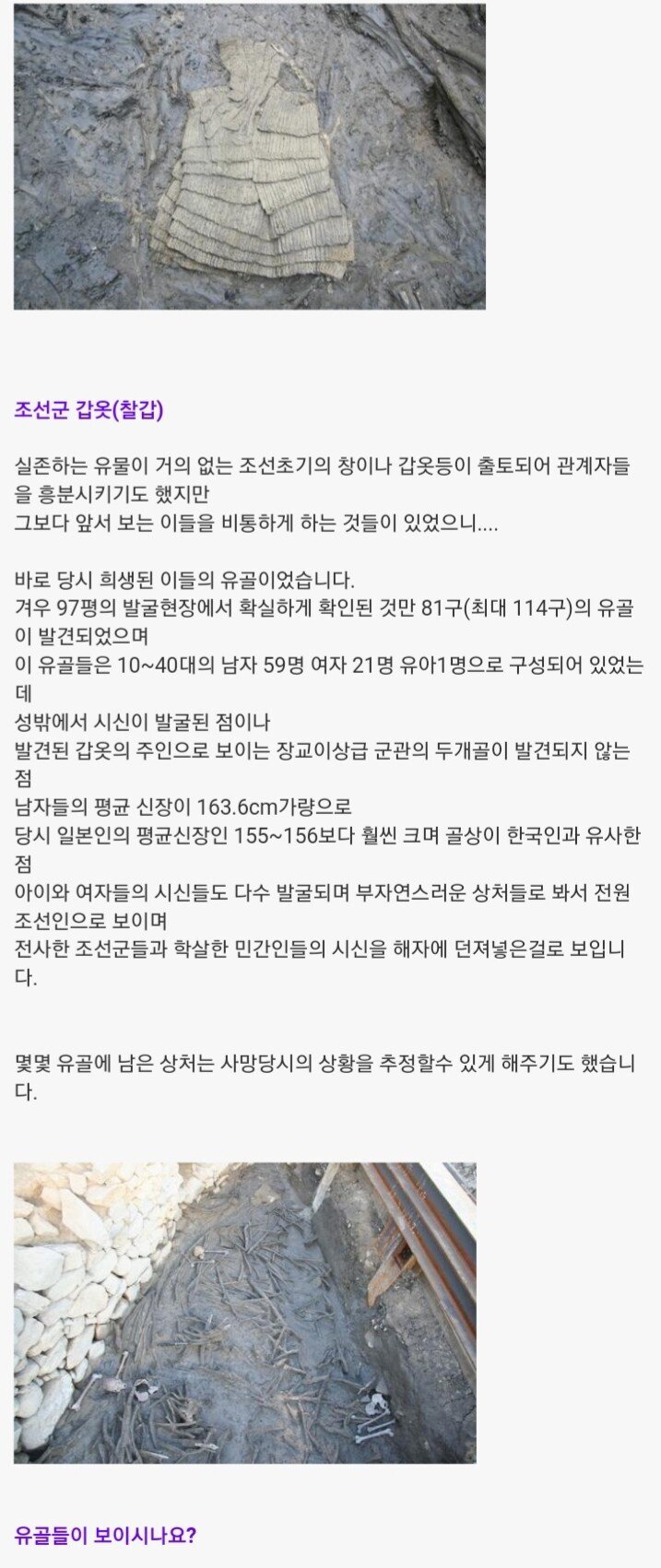 조선군 갑옷(찰갑)

실존하는 유물이 거의 없는 조선초기의 창이나 갑옷등이 출토되어 관계자들을 흥분시키기도 했지만
그보다 앞서 보는 이들을 비통하게 하는 것들이 있었으니....

바로 당시 희생된 이들의 유골이었습니다.
겨우 97평의 발굴현장에서 확실하게 확인된 것만 81구(최대 114구)의 유골이 발견되었으며
이 유골들은 10~40대의 남자 59명 여자 21명 유아1명으로 구성되어 있었는데
성밖에서 시신이 발굴된 점이나
발견된 갑옷의 주인으로 보이는 장교이상급 군관의 두개골이 발견되지 않는 점
남자들의 평균 신장이 163.6cm가량으로
당시 일본인의 평균신장인 155~156보다 훨씬 크며 골상이 한국인과 유사한 점
아이와 여자들의 시신들도 다수 발굴되며 부자연스러운 상처들로 봐서 전원 조선인으로 보이며
전사한 조선군들과 학살한 민간인들의 시신을 해자에 던져넣은걸로 보입니다.

몇몇 유골에 남은 상처는 사망당시의 상황을 추정할수 있게 해주기도 했습니다.

유골들이 보이시나요?